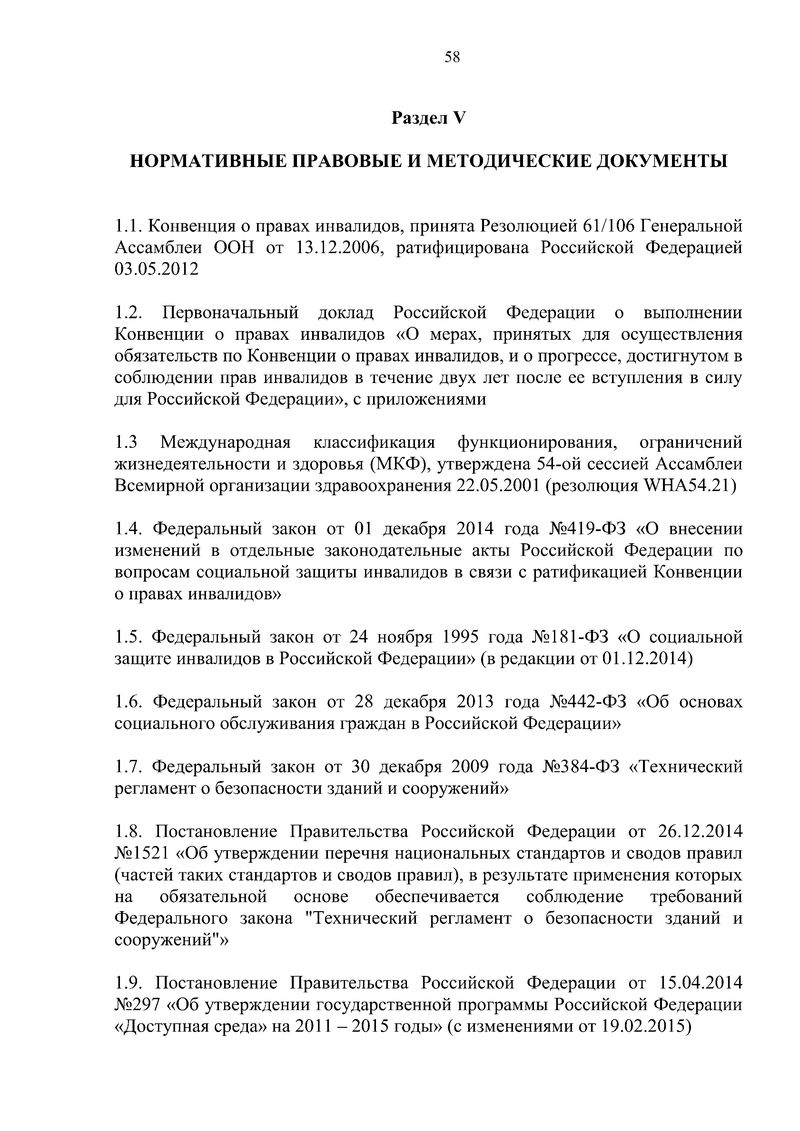 58

Раздел V

НОРМАТИВНЫЕ ПРАВОВЫЕ И МЕТОДИЧЕСКИЕ ДОКУМЕНТЫ

1.1. Конвенция о правах инвалидов, принята Резолюцией 61/106 Генеральной Ассамблеи ООН от 13.12.2006, ратифицирована Российской Федерацией 03.05.2012

1.2. Первоначальный доклад Российской Федерации о выполнении Конвенции о правах инвалидов «О мерах, принятых для осуществления обязательств по Конвенции о правах инвалидов, и о прогрессе, достигнутом в соблюдении прав инвалидов в течение двух лет после ее вступления в силу для Российской Федерации», с приложениями

1.3 Международная классификация функционирования, ограничений жизнедеятельности и здоровья (МКФ), утверждена 54-ой сессией Ассамблеи Всемирной организации здравоохранения 22.05.2001 (резолюция WHA54.21)

1.4. Федеральный закон от 01 декабря 2014 года №419-ФЗ «О внесении изменений в отдельные законодательные акты Российской Федерации по вопросам социальной защиты инвалидов в связи с ратификацией Конвенции о правах инвалидов»

1.5. Федеральный закон от 24 ноября 1995 года №181-ФЗ «О социальной защите инвалидов в Российской Федерации» (в редакции от 01.12.2014)

1.6. Федеральный закон от 28 декабря 2013 года №442-ФЗ «Об основах социального обслуживания граждан в Российской Федерации»

1.7. Федеральный закон от 30 декабря 2009 года №384-ФЗ «Технический регламент о безопасности зданий и сооружений»

1.8. Постановление Правительства Российской Федерации от 26.12.2014 №1521 «Об утверждении перечня национальных стандартов и сводов правил (частей таких стандартов и сводов правил), в результате применения которых на обязательной основе обеспечивается соблюдение требований Федерального закона "Технический регламент о безопасности зданий и сооружений"»

1.9. Постановление Правительства Российской Федерации от 15.04.2014 №297 «Об утверждении государственной программы Российской Федерации «Доступная среда» на 2011 – 2015 годы» (с изменениями от 19.02.2015)